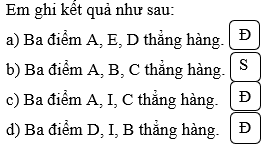 Em ghi kết quả như sau:

a) Ba điểm A, E, D thẳng hàng. Đ

b) Ba điểm A, B, C thẳng hàng. S

c) Ba điểm A, I, C thẳng hàng. Đ

d) Ba điểm D, I, B thẳng hàng. Đ